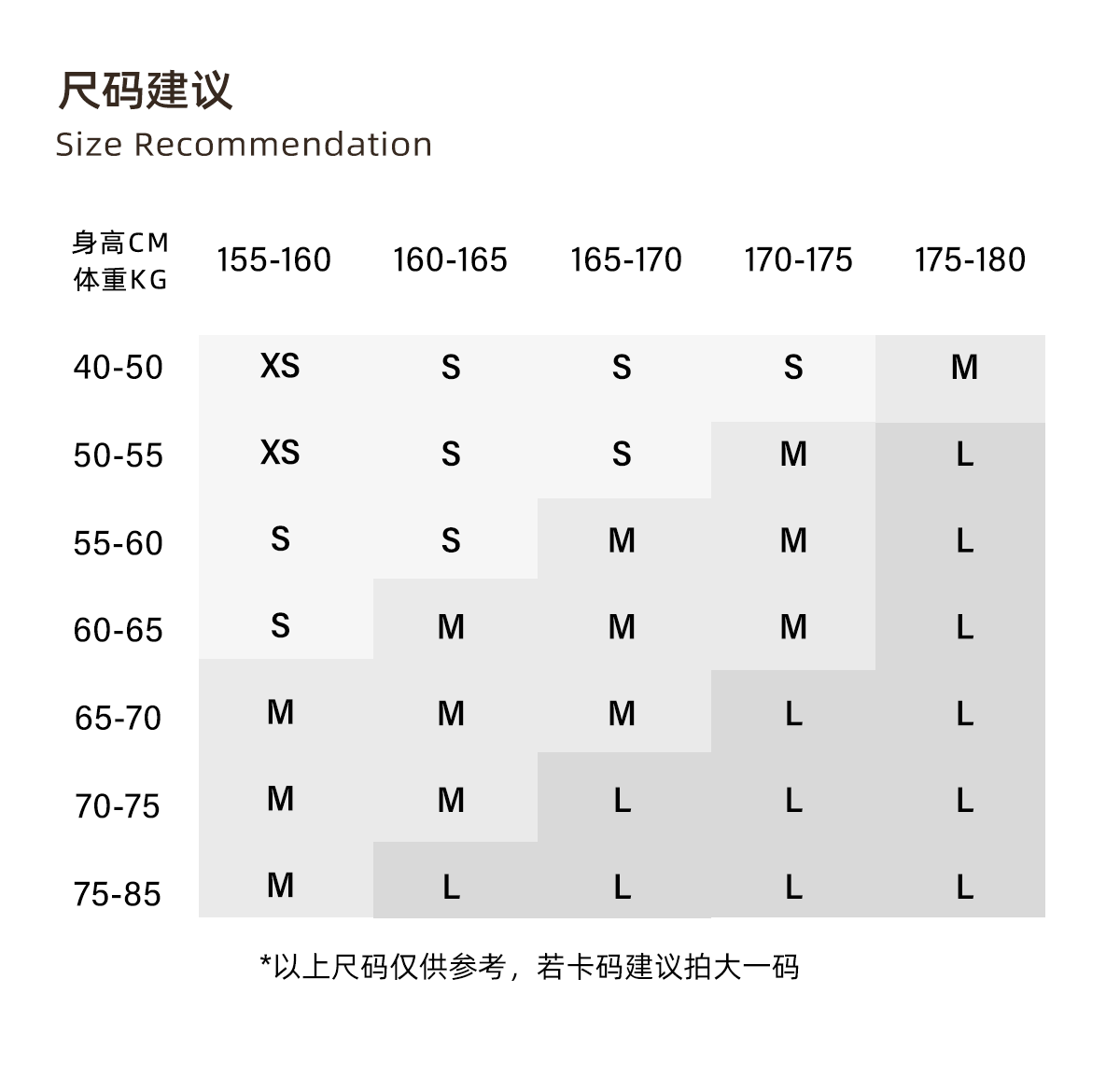 尺码建议
Size Recommendation

| 身高CM 体重KG | 155-160 | 160-165 | 165-170 | 170-175 | 175-180 |
|---|---|---|---|---|---|
| 40-50 | XS | S | S | S | M |
| 50-55 | XS | S | S | M | L |
| 55-60 | S | S | M | M | L |
| 60-65 | S | M | M | M | L |
| 65-70 | M | M | M | L | L |
| 70-75 | M | M | L | L | L |
| 75-85 | M | L | L | L | L |

*以上尺码仅供参考，若卡码建议拍大一码